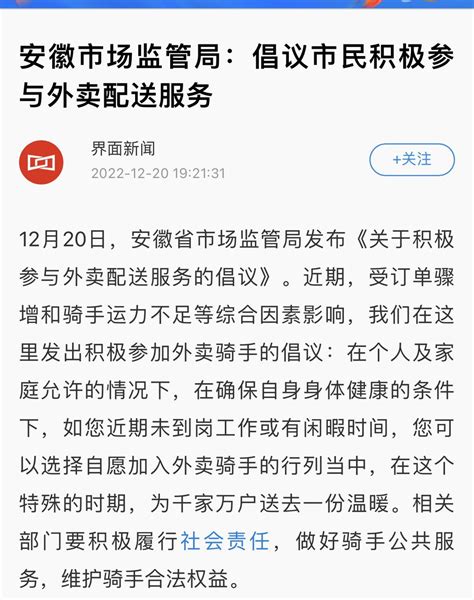 安徽市场监管局：倡议市民积极参与外卖配送服务

界面新闻
2022-12-20 19:21:31

+关注

12月20日，安徽省市场监管局发布《关于积极参与外卖配送服务的倡议》。近期，受订单骤增和骑手运力不足等综合因素影响，我们在这里发出积极参加外卖骑手的倡议：在个人及家庭允许的情况下，在确保自身身体健康的条件下，如您近期未到岗工作或有闲暇时间，您可以选择自愿加入外卖骑手的行列当中，在这个特殊的时期，为千家万户送去一份温暖。相关部门要积极履行社会责任，做好骑手公共服务，维护骑手合法权益。